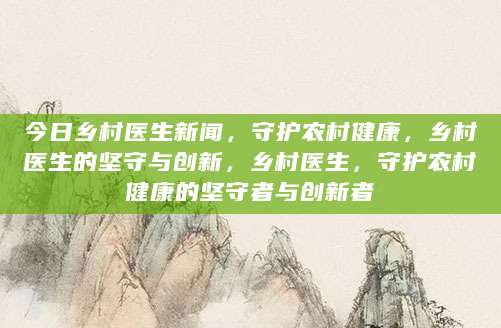 今日乡村医生新闻，守护农村健康，乡村医生的坚守与创新，乡村医生，守护农村健康的坚守者与创新者